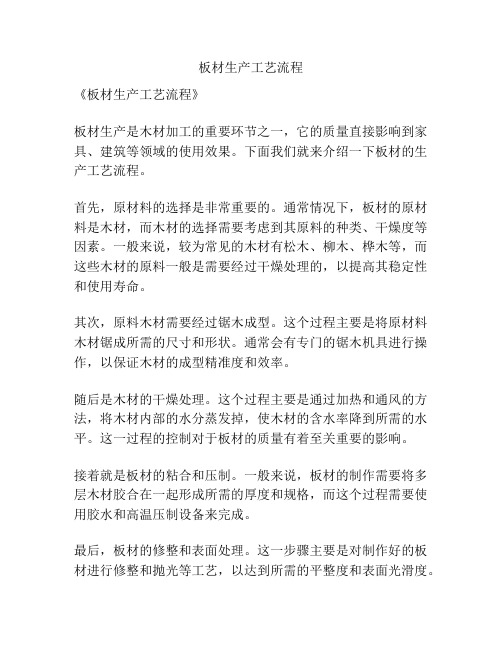 板材生产工艺流程

《板材生产工艺流程》

板材生产是木材加工的重要环节之一，它的质量直接影响到家具、建筑等领域的使用效果。下面我们就来介绍一下板材的生产工艺流程。

首先，原材料的选择是非常重要的。通常情况下，板材的原材料是木材，而木材的选择需要考虑到其原料的种类、干燥度等因素。一般来说，较为常见的木材有松木、柳木、桦木等，而这些木材的原料一般是需要经过干燥处理的，以提高其稳定性和使用寿命。

其次，原料木材需要经过锯木成型。这个过程主要是将原材料木材锯成所需的尺寸和形状。通常会有专门的锯木机具进行操作，以保证木材的成型精准度和效率。

随后是木材的干燥处理。这个过程主要是通过加热和通风的方法，将木材内部的水分蒸发掉，使木材的含水率降到所需的水平。这一过程的控制对于板材的质量有着至关重要的影响。

接着就是板材的粘合和压制。一般来说，板材的制作需要将多层木材胶合在一起形成所需的厚度和规格，而这个过程需要使用胶水和高温压制设备来完成。

最后，板材的修整和表面处理。这一步骤主要是对制作好的板材进行修整和抛光等工艺，以达到所需的平整度和表面光滑度。